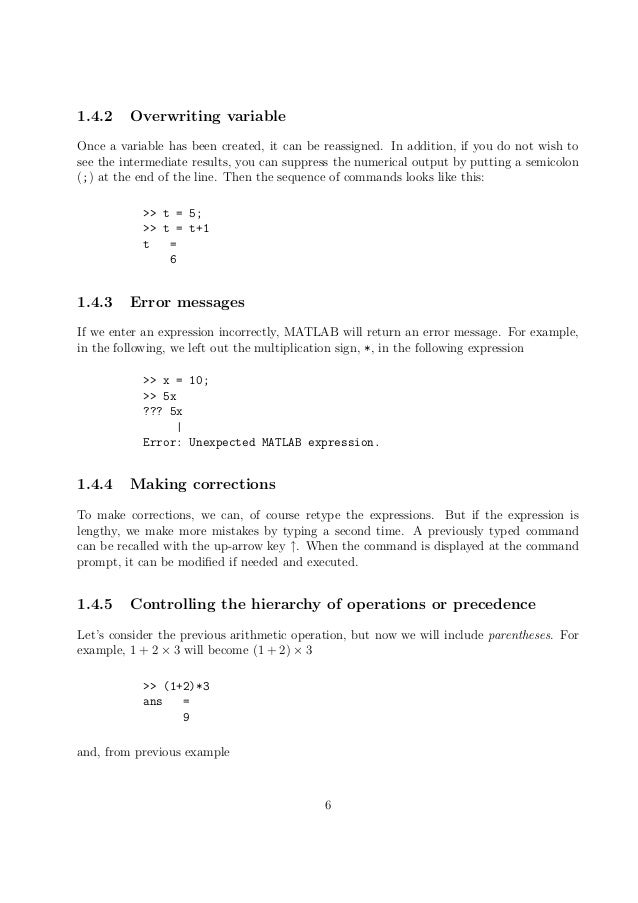 1.4.2 Overwriting variable

Once a variable has been created, it can be reassigned. In addition, if you do not wish to see the intermediate results, you can suppress the numerical output by putting a semicolon (;) at the end of the line. Then the sequence of commands looks like this:

>> t = 5;
>> t = t+1
t =
6

1.4.3 Error messages

If we enter an expression incorrectly, MATLAB will return an error message. For example, in the following, we left out the multiplication sign, *, in the following expression

>> x = 10;
>> 5x
??? 5x
|
Error: Unexpected MATLAB expression.

1.4.4 Making corrections

To make corrections, we can, of course retype the expressions. But if the expression is lengthy, we make more mistakes by typing a second time. A previously typed command can be recalled with the up-arrow key ↑. When the command is displayed at the command prompt, it can be modified if needed and executed.

1.4.5 Controlling the hierarchy of operations or precedence

Let's consider the previous arithmetic operation, but now we will include parentheses. For example, $1 + 2 \times 3$ will become $(1 + 2) \times 3$

>> (1+2)*3
ans =
9

and, from previous example

6